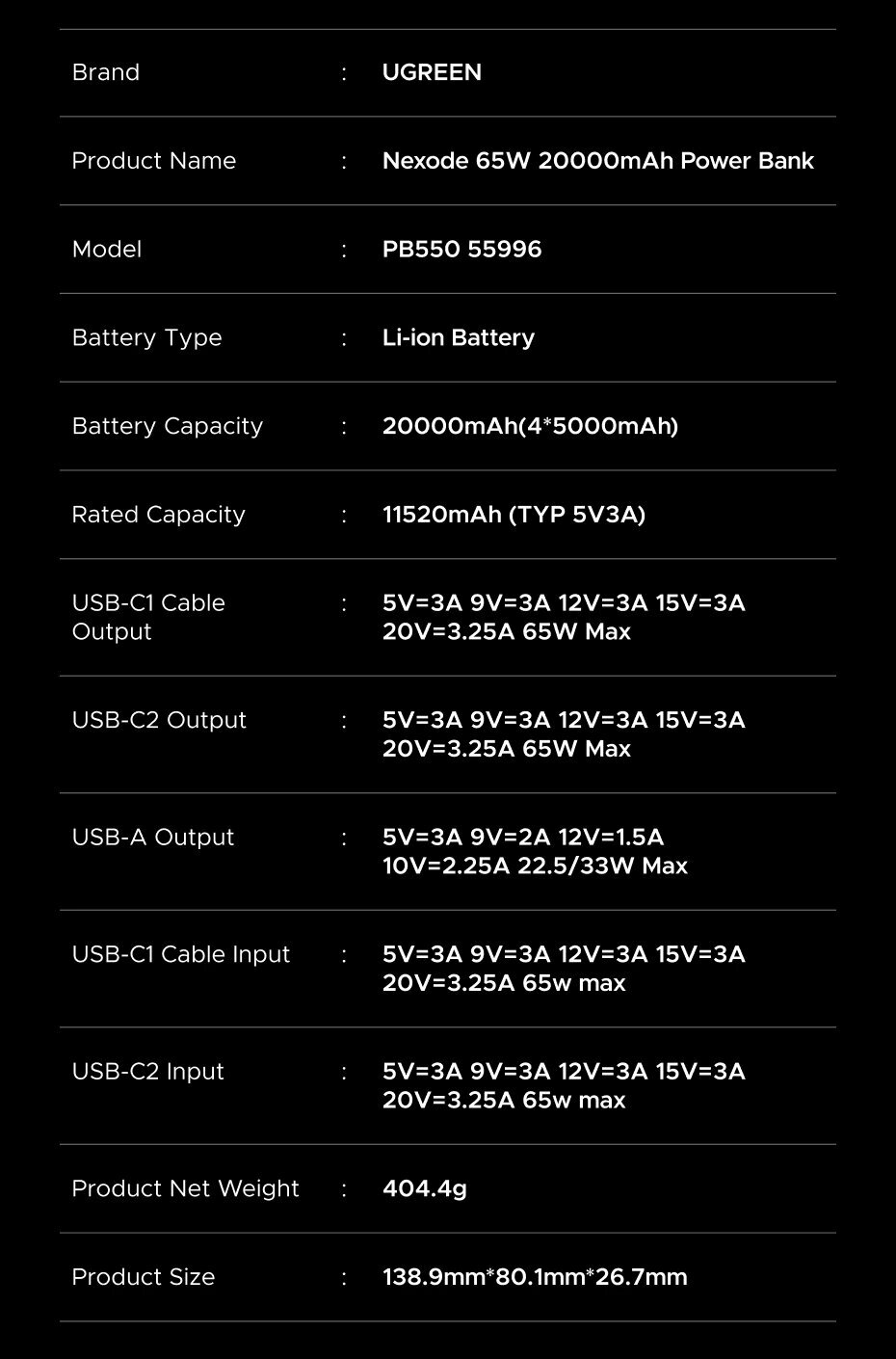 | Brand | : | UGREEN |
|---|---|---|
| Product Name | : | Nexode 65W 20000mAh Power Bank |
| Model | : | PB550 55996 |
| Battery Type | : | Li-ion Battery |
| Battery Capacity | : | 20000mAh(4*5000mAh) |
| Rated Capacity | : | 11520mAh (TYP 5V3A) |
| USB-C1 Cable Output | : | 5V=3A 9V=3A 12V=3A 15V=3A 20V=3.25A 65W Max |
| USB-C2 Output | : | 5V=3A 9V=3A 12V=3A 15V=3A 20V=3.25A 65W Max |
| USB-A Output | : | 5V=3A 9V=2A 12V=1.5A 10V=2.25A 22.5/33W Max |
| USB-C1 Cable Input | : | 5V=3A 9V=3A 12V=3A 15V=3A 20V=3.25A 65w max |
| USB-C2 Input | : | 5V=3A 9V=3A 12V=3A 15V=3A 20V=3.25A 65w max |
| Product Net Weight | : | 404.4g |
| Product Size | : | 138.9mm*80.1mm*26.7mm |